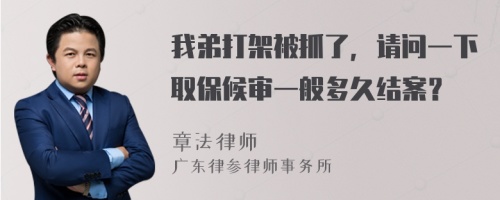 我弟打架被抓了，请问一下取保候审一般多久结案？

章法律师
广东律参律师事务所